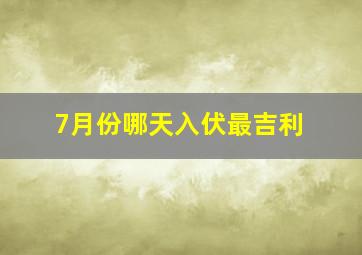 7月份哪天入伏最吉利